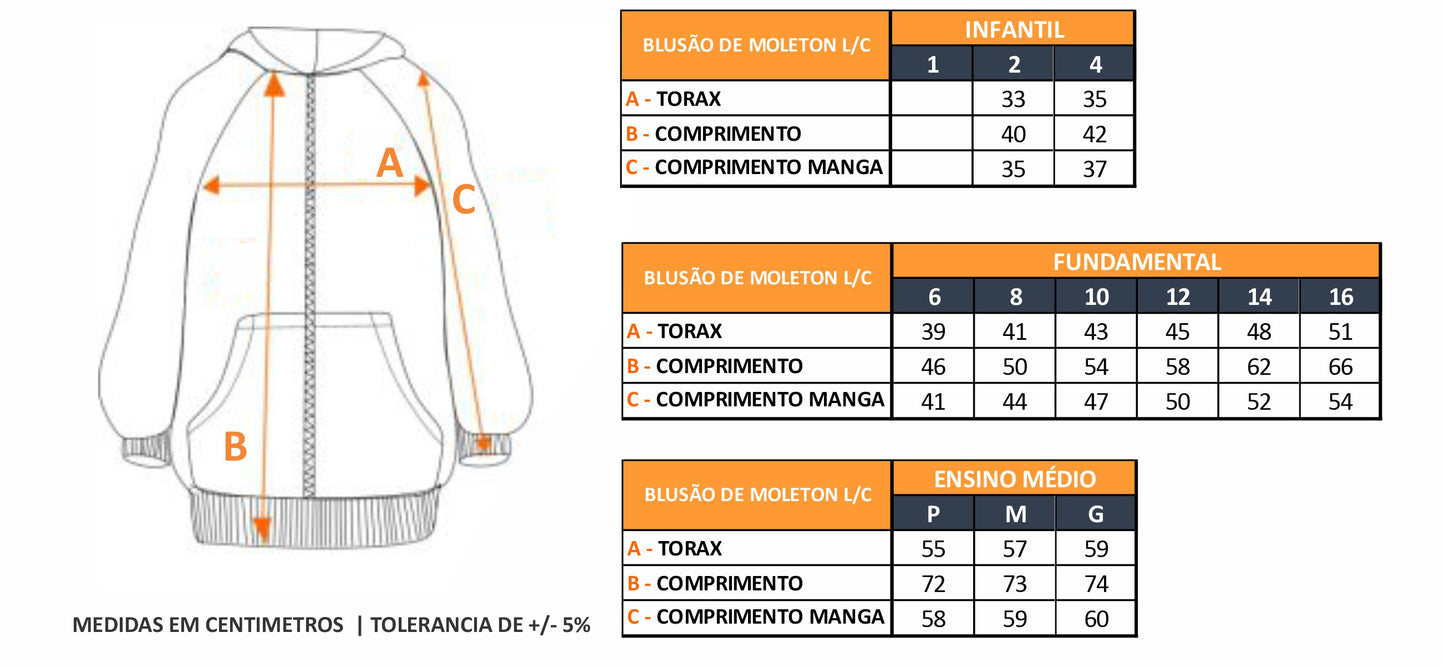 A

C

B

MEDIDAS EM CENTIMETROS | TOLERANCIA DE +/- 5%

| BLUSÃO DE MOLETON L/C | INFANTIL | | |
|---|---|---|---|
| | 1 | 2 | 4 |
| A - TORAX | | 33 | 35 |
| B - COMPRIMENTO | | 40 | 42 |
| C - COMPRIMENTO MANGA | | 35 | 37 |

| BLUSÃO DE MOLETON L/C | FUNDAMENTAL | | | | | |
|---|---|---|---|---|---|---|
| | 6 | 8 | 10 | 12 | 14 | 16 |
| A - TORAX | 39 | 41 | 43 | 45 | 48 | 51 |
| B - COMPRIMENTO | 46 | 50 | 54 | 58 | 62 | 66 |
| C - COMPRIMENTO MANGA | 41 | 44 | 47 | 50 | 52 | 54 |

| BLUSÃO DE MOLETON L/C | ENSINO MÉDIO | | |
|---|---|---|---|
| | P | M | G |
| A - TORAX | 55 | 57 | 59 |
| B - COMPRIMENTO | 72 | 73 | 74 |
| C - COMPRIMENTO MANGA | 58 | 59 | 60 |